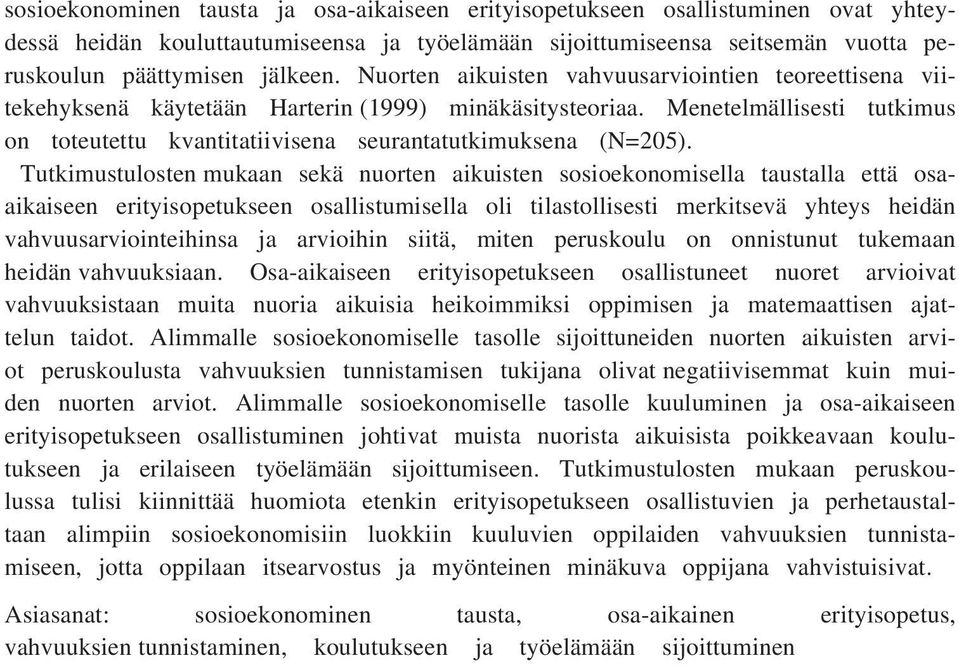 sosioekonominen tausta ja osa-aikaiseen erityisopetukseen osallistuminen ovat yhteydessä heidän kouluttautumiseensa ja työelämään sijoittumiseensa seitsemän vuotta peruskoulun päättymisen jälkeen. Nuorten aikuisten vahvuusarviointien teoreettisena viitekehyksenä käytetään Harterin (1999) minäkäsitysteoriaa. Menetelmällisesti tutkimus on toteutettu kvantitatiivisena seurantatutkimuksena (N=205). Tutkimustulosten mukaan sekä nuorten aikuisten sosioekonomisella taustalla että osa-aikaiseen erityisopetukseen osallistumisella oli tilastollisesti merkitsevä yhteys heidän vahvuusarviointeihinsa ja arvioihin siitä, miten peruskoulu on onnistunut tukemaan heidän vahvuuksiaan. Osa-aikaiseen erityisopetukseen osallistuneet nuoret arvioivat vahvuuksistaan muita nuoria aikuisia heikoimmiksi oppimisen ja matemaattisen ajattelun taidot. Alimmalle sosioekonomiselle tasolle sijoittuneiden nuorten aikuisten arviot peruskoulusta vahvuuksien tunnistamisen tukijana olivat negatiivisemmat kuin muiden nuorten arviot. Alimmalle sosioekonomiselle tasolle kuuluminen ja osa-aikaiseen erityisopetukseen osallistuminen johtivat muista nuorista aikuisista poikkeavaan koulutukseen ja erilaiseen työelämään sijoittumiseen. Tutkimustulosten mukaan peruskoulussa tulisi kiinnittää huomiota etenkin erityisopetukseen osallistuvien ja perhetaustaltaan alimpiin sosioekonomisiin luokkiin kuuluvien oppilaiden vahvuuksien tunnistamiseen, jotta oppilaan itsearvostus ja myönteinen minäkuva oppijana vahvistuisivat.

Asiasanat: sosioekonominen tausta, osa-aikainen erityisopetus, vahvuuksien tunnistaminen, koulutukseen ja työelämään sijoittuminen